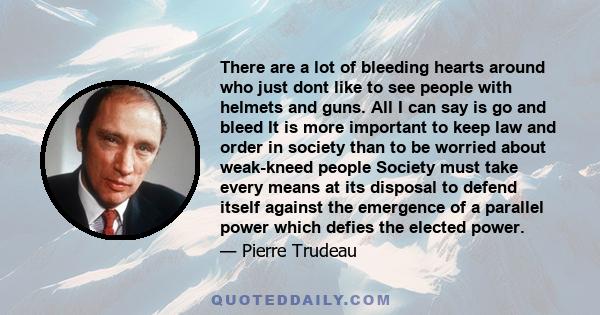 There are a lot of bleeding hearts around who just dont like to see people with helmets and guns. All I can say is go and bleed It is more important to keep law and order in society than to be worried about weak-kneed people Society must take every means at its disposal to defend itself against the emergence of a parallel power which defies the elected power.
— Pierre Trudeau

QUOTEDDAILY.COM